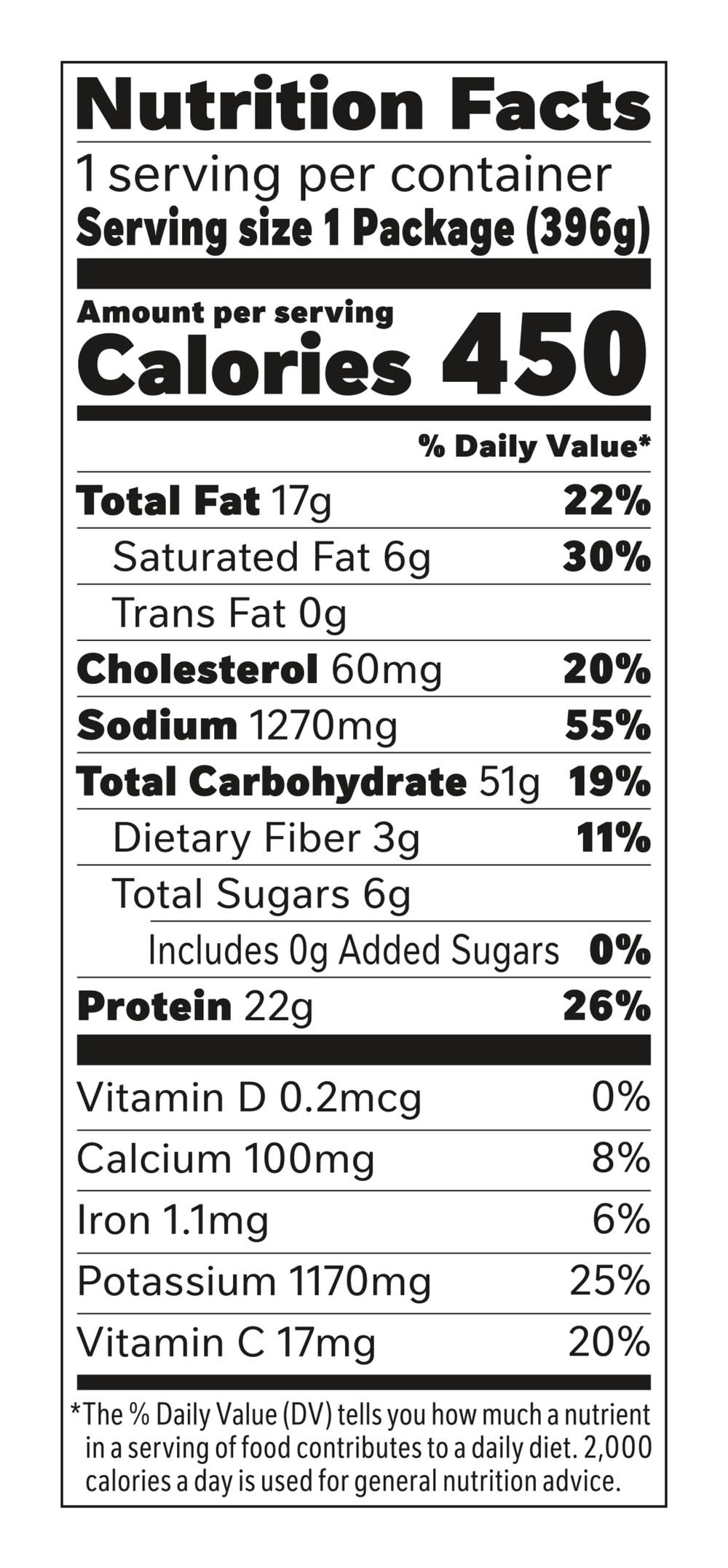 Nutrition Facts

1 serving per container
Serving size 1 Package (396g)

Amount per serving
Calories 450

% Daily Value*

Total Fat 17g 22%
Saturated Fat 6g 30%
Trans Fat 0g
Cholesterol 60mg 20%
Sodium 1270mg 55%
Total Carbohydrate 51g 19%
Dietary Fiber 3g 11%
Total Sugars 6g
Includes 0g Added Sugars 0%
Protein 22g 26%

Vitamin D 0.2mcg 0%
Calcium 100mg 8%
Iron 1.1mg 6%
Potassium 1170mg 25%
Vitamin C 17mg 20%

*The % Daily Value (DV) tells you how much a nutrient in a serving of food contributes to a daily diet. 2,000 calories a day is used for general nutrition advice.